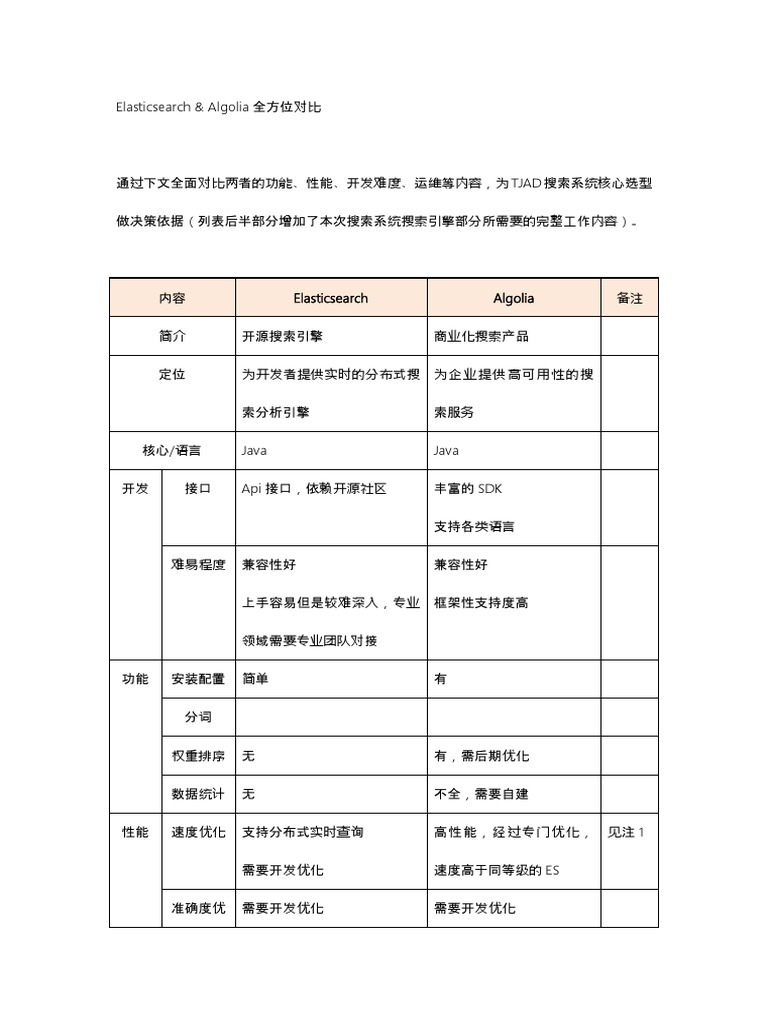 Elasticsearch & Algolia 全方位对比

通过下文全面对比两者的功能、性能、开发难度、运维等内容，为TJAD搜索系统核心选型做决策依据（列表后半部分增加了本次搜索系统搜索引擎部分所需要的完整工作内容）。

| 内容 | | Elasticsearch | Algolia | 备注 |
|---|---|---|---|---|
| 简介 | | 开源搜索引擎 | 商业化搜索产品 | |
| 定位 | | 为开发者提供实时的分布式搜索分析引擎 | 为企业提供高可用性的搜索服务 | |
| 核心/语言 | | Java | Java | |
| 开发 | 接口 | Api 接口，依赖开源社区 | 丰富的 SDK 支持各类语言 | |
| | 难易程度 | 兼容性好 上手容易但是较难深入，专业领域需要专业团队对接 | 兼容性好 框架性支持度高 | |
| 功能 | 安装配置 | 简单 | 有 | |
| | 分词 | | | |
| | 权重排序 | 无 | 有，需后期优化 | |
| | 数据统计 | 无 | 不全，需要自建 | |
| 性能 | 速度优化 | 支持分布式实时查询 需要开发优化 | 高性能，经过专门优化，速度高于同等级的 ES | 见注 1 |
| | 准确度优 | 需要开发优化 | 需要开发优化 | |